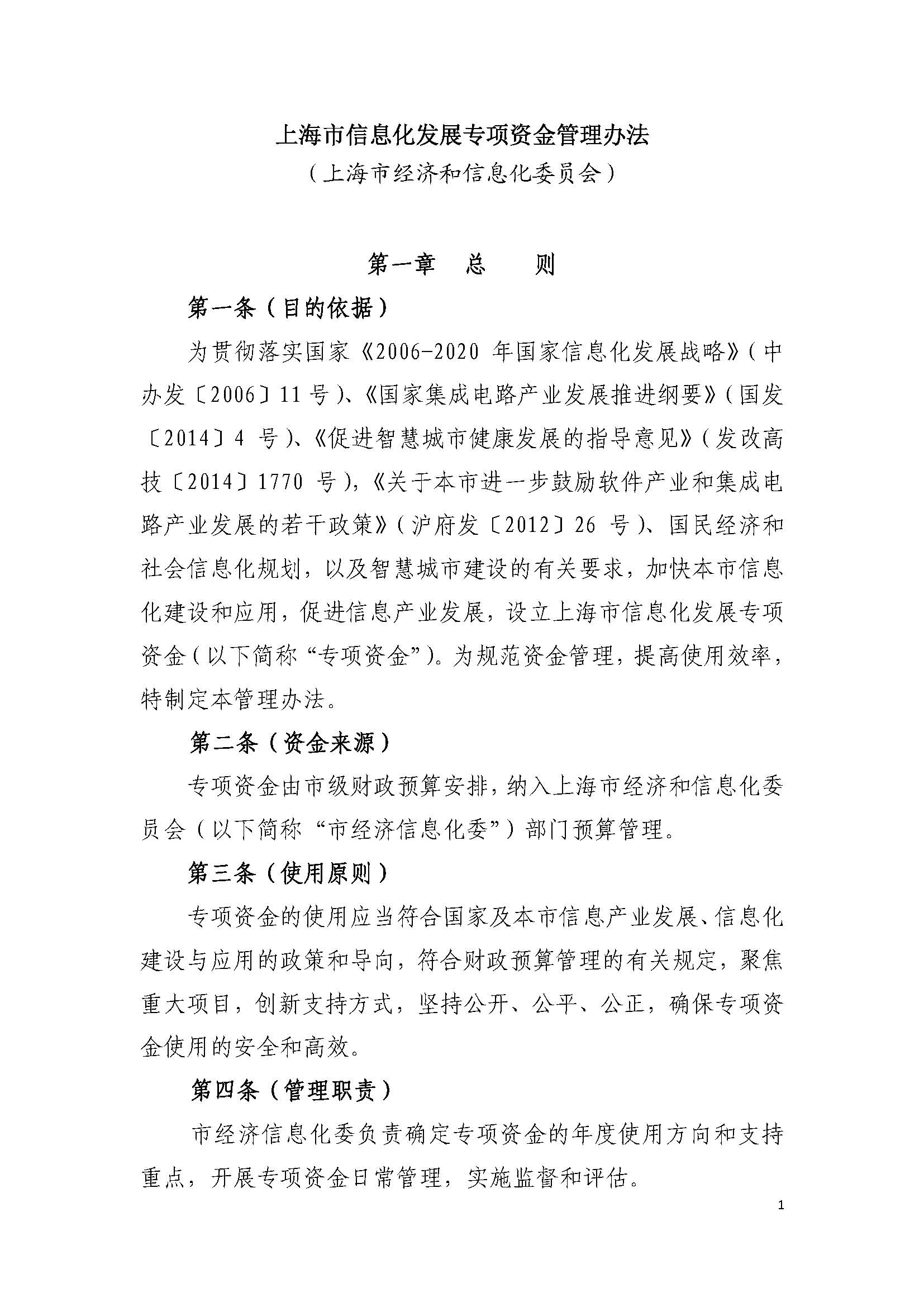 上海市信息化发展专项资金管理办法
（上海市经济和信息化委员会）

第一章　总　　则

第一条（目的依据）

为贯彻落实国家《2006-2020 年国家信息化发展战略》（中办发〔2006〕11 号）、《国家集成电路产业发展推进纲要》（国发〔2014〕4 号）、《促进智慧城市健康发展的指导意见》（发改高技〔2014〕1770 号），《关于本市进一步鼓励软件产业和集成电路产业发展的若干政策》（沪府发〔2012〕26 号）、国民经济和社会信息化规划，以及智慧城市建设的有关要求，加快本市信息化建设和应用，促进信息产业发展，设立上海市信息化发展专项资金（以下简称“专项资金”）。为规范资金管理，提高使用效率，特制定本管理办法。

第二条（资金来源）

专项资金由市级财政预算安排，纳入上海市经济和信息化委员会（以下简称“市经济信息化委”）部门预算管理。

第三条（使用原则）

专项资金的使用应当符合国家及本市信息产业发展、信息化建设与应用的政策和导向，符合财政预算管理的有关规定，聚焦重大项目，创新支持方式，坚持公开、公平、公正，确保专项资金使用的安全和高效。

第四条（管理职责）

市经济信息化委负责确定专项资金的年度使用方向和支持重点，开展专项资金日常管理，实施监督和评估。

1